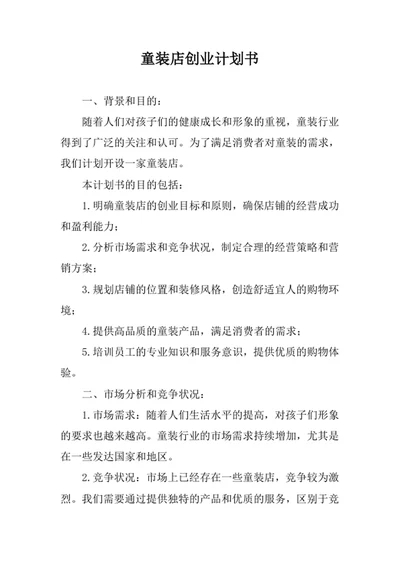 童装店创业计划书

一、背景和目的：

随着人们对孩子们的健康成长和形象的重视，童装行业得到了广泛的关注和认可。为了满足消费者对童装的需求，我们计划开设一家童装店。

本计划书的目的包括：

1. 明确童装店的创业目标和原则，确保店铺的经营成功和盈利能力；

2. 分析市场需求和竞争状况，制定合理的经营策略和营销方案；

3. 规划店铺的位置和装修风格，创造舒适宜人的购物环境；

4. 提供高品质的童装产品，满足消费者的需求；

5. 培训员工的专业知识和服务意识，提供优质的购物体验。

二、市场分析和竞争状况：

1. 市场需求：随着人们生活水平的提高，对孩子们形象的要求也越来越高。童装行业的市场需求持续增加，尤其是在一些发达国家和地区。

2. 竞争状况：市场上已经存在一些童装店，竞争较为激烈。我们需要通过提供独特的产品和优质的服务，区别于竞